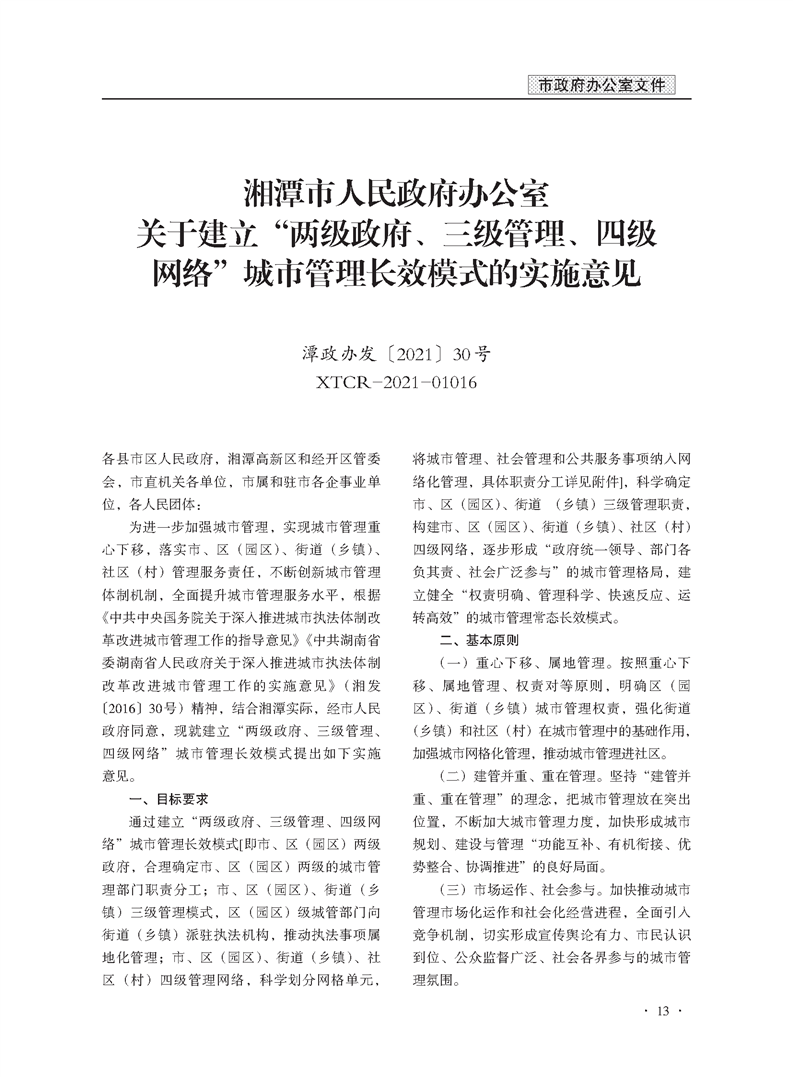 市政府办公室文件

湘潭市人民政府办公室
关于建立“两级政府、三级管理、四级网络”城市管理长效模式的实施意见

潭政办发〔2021〕30号
XTCR－2021－01016

各县市区人民政府，湘潭高新区和经开区管委会，市直机关各单位，市属和驻市各企事业单位，各人民团体：

为进一步加强城市管理，实现城市管理重心下移，落实市、区（园区）、街道（乡镇）、社区（村）管理服务责任，不断创新城市管理体制机制，全面提升城市管理服务水平，根据《中共中央国务院关于深入推进城市执法体制改革改进城市管理工作的指导意见》《中共湖南省委湖南省人民政府关于深入推进城市执法体制改革改进城市管理工作的实施意见》（湘发〔2016〕30号）精神，结合湘潭实际，经市人民政府同意，现就建立“两级政府、三级管理、四级网络”城市管理长效模式提出如下实施意见。

一、目标要求

通过建立“两级政府、三级管理、四级网络”城市管理长效模式[即市、区（园区）两级政府，合理确定市、区（园区）两级的城市管理部门职责分工；市、区（园区）、街道（乡镇）三级管理模式，区（园区）级城管部门向街道（乡镇）派驻执法机构，推动执法事项属地化管理；市、区（园区）、街道（乡镇）、社区（村）四级管理网络，科学划分网格单元，将城市管理、社会管理和公共服务事项纳入网络化管理，具体职责分工详见附件]，科学确定市、区（园区）、街道（乡镇）三级管理职责，构建市、区（园区）、街道（乡镇）、社区（村）四级网络，逐步形成“政府统一领导、部门各负其责、社会广泛参与”的城市管理格局，建立健全“权责明确、管理科学、快速反应、运转高效”的城市管理常态长效模式。

二、基本原则

（一）重心下移、属地管理。按照重心下移、属地管理、权责对等原则，明确区（园区）、街道（乡镇）城市管理权责，强化街道（乡镇）和社区（村）在城市管理中的基础作用，加强城市网格化管理，推动城市管理进社区。

（二）建管并重、重在管理。坚持“建管并重、重在管理”的理念，把城市管理放在突出位置，不断加大城市管理力度，加快形成城市规划、建设与管理“功能互补、有机衔接、优势整合、协调推进”的良好局面。

（三）市场运作、社会参与。加快推动城市管理市场化运作和社会化经营进程，全面引入竞争机制，切实形成宣传舆论有力、市民认识到位、公众监督广泛、社会各界参与的城市管理氛围。

· 13 ·